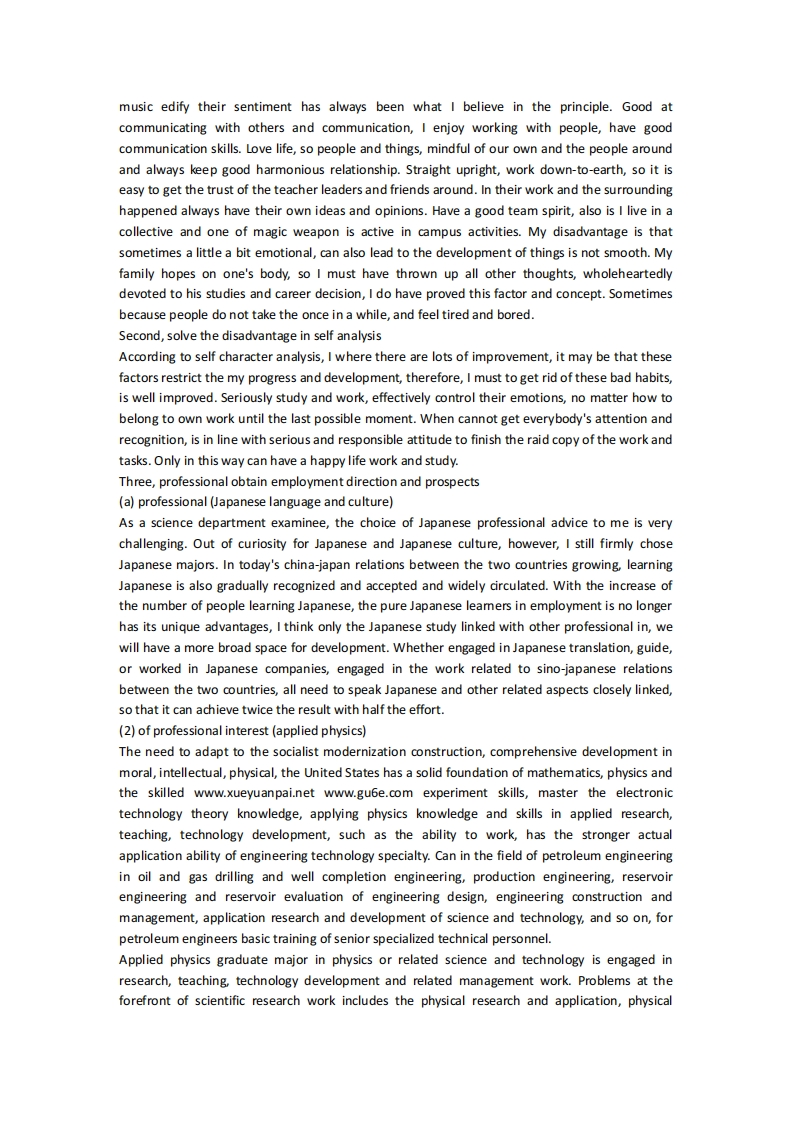 music edify their sentiment has always been what I believe in the principle. Good at communicating with others and communication, I enjoy working with people, have good communication skills. Love life, so people and things, mindful of our own and the people around and always keep good harmonious relationship. Straight upright, work down-to-earth, so it is easy to get the trust of the teacher leaders and friends around. In their work and the surrounding happened always have their own ideas and opinions. Have a good team spirit, also is I live in a collective and one of magic weapon is active in campus activities. My disadvantage is that sometimes a little a bit emotional, can also lead to the development of things is not smooth. My family hopes on one's body, so I must have thrown up all other thoughts, wholeheartedly devoted to his studies and career decision, I do have proved this factor and concept. Sometimes because people do not take the once in a while, and feel tired and bored.
Second, solve the disadvantage in self analysis
According to self character analysis, I where there are lots of improvement, it may be that these factors restrict the my progress and development, therefore, I must to get rid of these bad habits, is well improved. Seriously study and work, effectively control their emotions, no matter how to belong to own work until the last possible moment. When cannot get everybody's attention and recognition, is in line with serious and responsible attitude to finish the raid copy of the work and tasks. Only in this way can have a happy life work and study.
Three, professional obtain employment direction and prospects
(a) professional (Japanese language and culture)
As a science department examinee, the choice of Japanese professional advice to me is very challenging. Out of curiosity for Japanese and Japanese culture, however, I still firmly chose Japanese majors. In today's china-japan relations between the two countries growing, learning Japanese is also gradually recognized and accepted and widely circulated. With the increase of the number of people learning Japanese, the pure Japanese learners in employment is no longer has its unique advantages, I think only the Japanese study linked with other professional in, we will have a more broad space for development. Whether engaged in Japanese translation, guide, or worked in Japanese companies, engaged in the work related to sino-japanese relations between the two countries, all need to speak Japanese and other related aspects closely linked, so that it can achieve twice the result with half the effort.
(2) of professional interest (applied physics)
The need to adapt to the socialist modernization construction, comprehensive development in moral, intellectual, physical, the United States has a solid foundation of mathematics, physics and the skilled www.xueyuanpai.net www.gu6e.com experiment skills, master the electronic technology theory knowledge, applying physics knowledge and skills in applied research, teaching, technology development, such as the ability to work, has the stronger actual application ability of engineering technology specialty. Can in the field of petroleum engineering in oil and gas drilling and well completion engineering, production engineering, reservoir engineering and reservoir evaluation of engineering design, engineering construction and management, application research and development of science and technology, and so on, for petroleum engineers basic training of senior specialized technical personnel.
Applied physics graduate major in physics or related science and technology is engaged in research, teaching, technology development and related management work. Problems at the forefront of scientific research work includes the physical research and application, physical